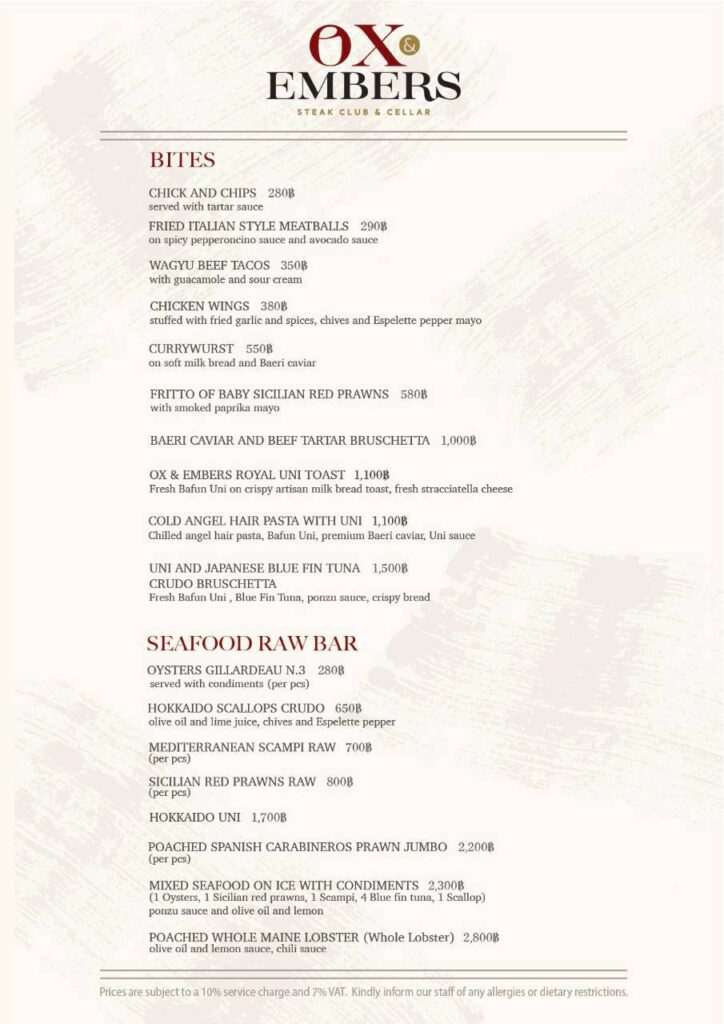 OX & EMBERS
STEAK CLUB & CELLAR

BITES

CHICK AND CHIPS 280฿
served with tartar sauce

FRIED ITALIAN STYLE MEATBALLS 290฿
on spicy pepperoncino sauce and avocado sauce

WAGYU BEEF TACOS 350฿
with guacamole and sour cream

CHICKEN WINGS 380฿
stuffed with fried garlic and spices, chives and Espelette pepper mayo

CURRYWURST 550฿
on soft milk bread and Baeri caviar

FRITTO OF BABY SICILIAN RED PRAWNS 580฿
with smoked paprika mayo

BAERI CAVIAR AND BEEF TARTAR BRUSCHETTA 1,000฿

OX & EMBERS ROYAL UNI TOAST 1,100฿
Fresh Bafun Uni on crispy artisan milk bread toast, fresh stracciatella cheese

COLD ANGEL HAIR PASTA WITH UNI 1,100฿
Chilled angel hair pasta, Bafun Uni, premium Baeri caviar, Uni sauce

UNI AND JAPANESE BLUE FIN TUNA 1,500฿
CRUDO BRUSCHETTA
Fresh Bafun Uni , Blue Fin Tuna, ponzu sauce, crispy bread

SEAFOOD RAW BAR

OYSTERS GILLARDEAU N.3 280฿
served with condiments (per pcs)

HOKKAIDO SCALLOPS CRUDO 650฿
olive oil and lime juice, chives and Espelette pepper

MEDITERRANEAN SCAMPI RAW 700฿
(per pcs)

SICILIAN RED PRAWNS RAW 800฿
(per pcs)

HOKKAIDO UNI 1,700฿

POACHED SPANISH CARABINEROS PRAWN JUMBO 2,200฿
(per pcs)

MIXED SEAFOOD ON ICE WITH CONDIMENTS 2,300฿
(1 Oysters, 1 Sicilian red prawns, 1 Scampi, 4 Blue fin tuna, 1 Scallop)
ponzu sauce and olive oil and lemon

POACHED WHOLE MAINE LOBSTER (Whole Lobster) 2,800฿
olive oil and lemon sauce, chili sauce

Prices are subject to a 10% service charge and 7% VAT. Kindly inform our staff of any allergies or dietary restrictions.